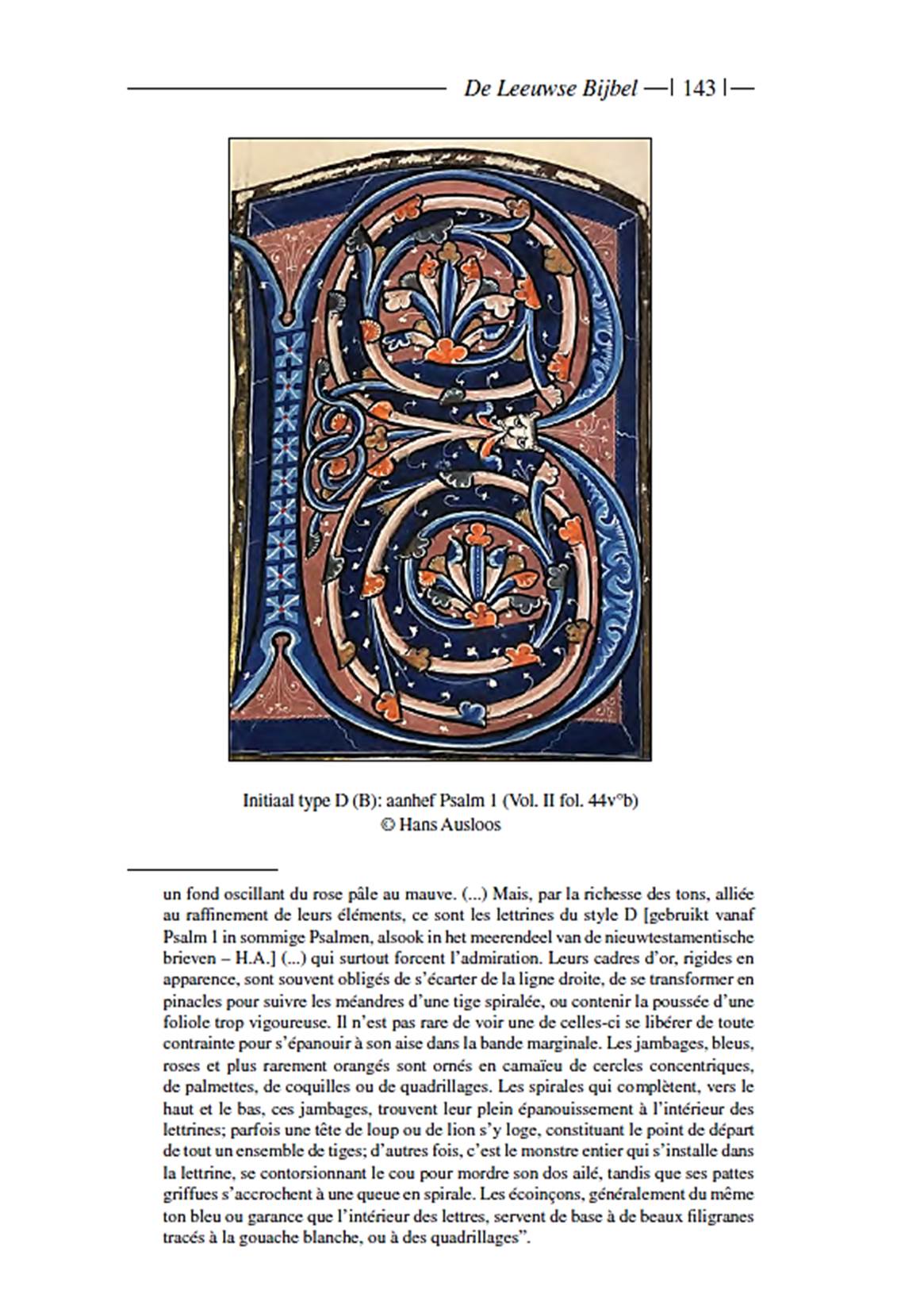 De Leeuwse Bijbel —| 143 |—

Initiaal type D (B): aanhef Psalm 1 (Vol. II fol. 44v°b)
© Hans Ausloos

un fond oscillant du rose pâle au mauve. (...) Mais, par la richesse des tons, alliée au raffinement de leurs éléments, ce sont les lettrines du style D [gebruikt vanaf Psalm 1 in sommige Psalmen, alsook in het meerendeel van de nieuwtestamentische brieven – H.A.] (...) qui surtout forcent l'admiration. Leurs cadres d'or, rigides en apparence, sont souvent obligés de s'écarter de la ligne droite, de se transformer en pinacles pour suivre les méandres d'une tige spiralée, ou contenir la poussée d'une foliole trop vigoureuse. Il n'est pas rare de voir une de celles-ci se libérer de toute contrainte pour s'épanouir à son aise dans la bande marginale. Les jambages, bleus, roses et plus rarement orangés sont ornés en camaïeu de cercles concentriques, de palmettes, de coquilles ou de quadrillages. Les spirales qui complètent, vers le haut et le bas, ces jambages, trouvent leur plein épanouissement à l'intérieur des lettrines; parfois une tête de loup ou de lion s'y loge, constituant le point de départ de tout un ensemble de tiges; d'autres fois, c'est le monstre entier qui s'installe dans la lettrine, se contorsionnant le cou pour mordre son dos ailé, tandis que ses pattes griffues s'accrochent à une queue en spirale. Les écoinçons, généralement du même ton bleu ou garance que l'intérieur des lettres, servent de base à de beaux filigranes tracés à la gouache blanche, ou à des quadrillages".